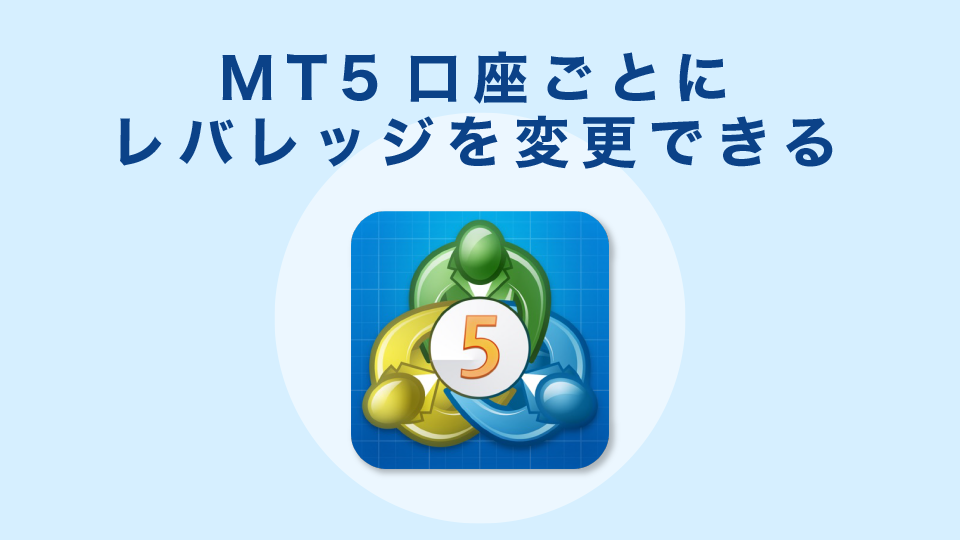 MT5口座ごとに
レバレッジを変更できる

5